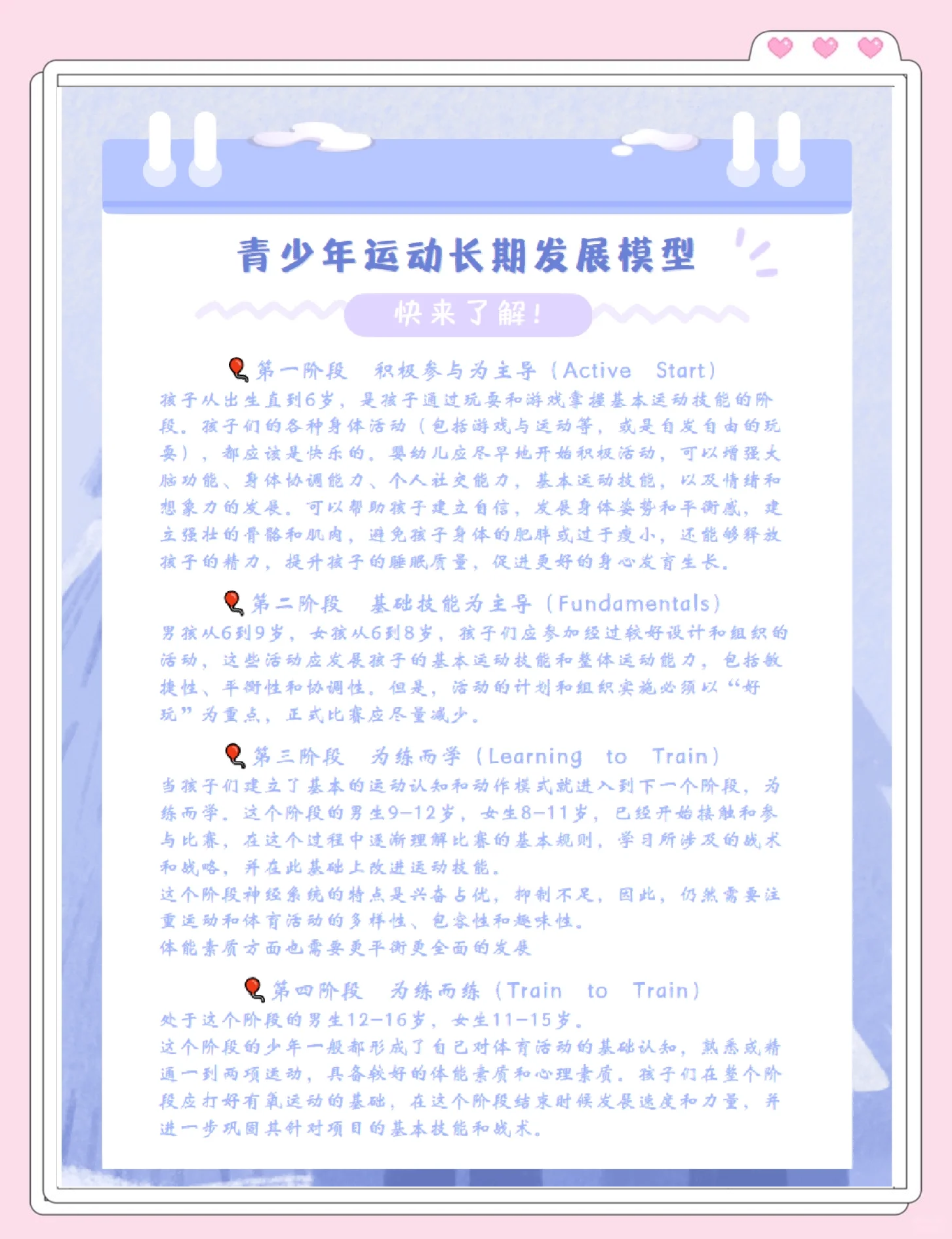 青少年运动长期发展模型

快来了解！

第一阶段　积极参与为主导（Active　Start）
孩子从出生直到6岁，是孩子通过玩耍和游戏掌握基本运动技能的阶段。孩子们的各种身体活动（包括游戏与运动等，或是自发自由的玩耍），都应该是快乐的。婴幼儿应尽早地开始积极活动，可以增强大脑功能、身体协调能力、个人社交能力，基本运动技能，以及情绪和想象力的发展。可以帮助孩子建立自信，发展身体姿势和平衡感，建立强壮的骨骼和肌肉，避免孩子身体的肥胖或过于瘦小，还能够释放孩子的精力，提升孩子的睡眠质量，促进更好的身心发育生长。

第二阶段　基础技能为主导（Fundamentals）
男孩从6到9岁，女孩从6到8岁，孩子们应参加经过较好设计和组织的活动，这些活动应发展孩子的基本运动技能和整体运动能力，包括敏捷性、平衡性和协调性。但是，活动的计划和组织实施必须以“好玩”为重点，正式比赛应尽量减少。

第三阶段　为练而学（Learning　to　Train）
当孩子们建立了基本的运动认知和动作模式就进入到下一个阶段，为练而学。这个阶段的男生9-12岁，女生8-11岁，已经开始接触和参与比赛，在这个过程中逐渐理解比赛的基本规则，学习所涉及的战术和战略，并在此基础上改进运动技能。
这个阶段神经系统的特点是兴奋占优，抑制不足，因此，仍然需要注重运动和体育活动的多样性、包容性和趣味性。
体能素质方面也需要更平衡更全面的发展

第四阶段　为练而练（Train　to　Train）
处于这个阶段的男生12-16岁，女生11-15岁。
这个阶段的少年一般都形成了自己对体育活动的基础认知，熟悉或精通一到两项运动，具备较好的体能素质和心理素质。孩子们在整个阶段应打好有氧运动的基础，在这个阶段结束时候发展速度和力量，并进一步巩固其针对项目的基本技能和战术。